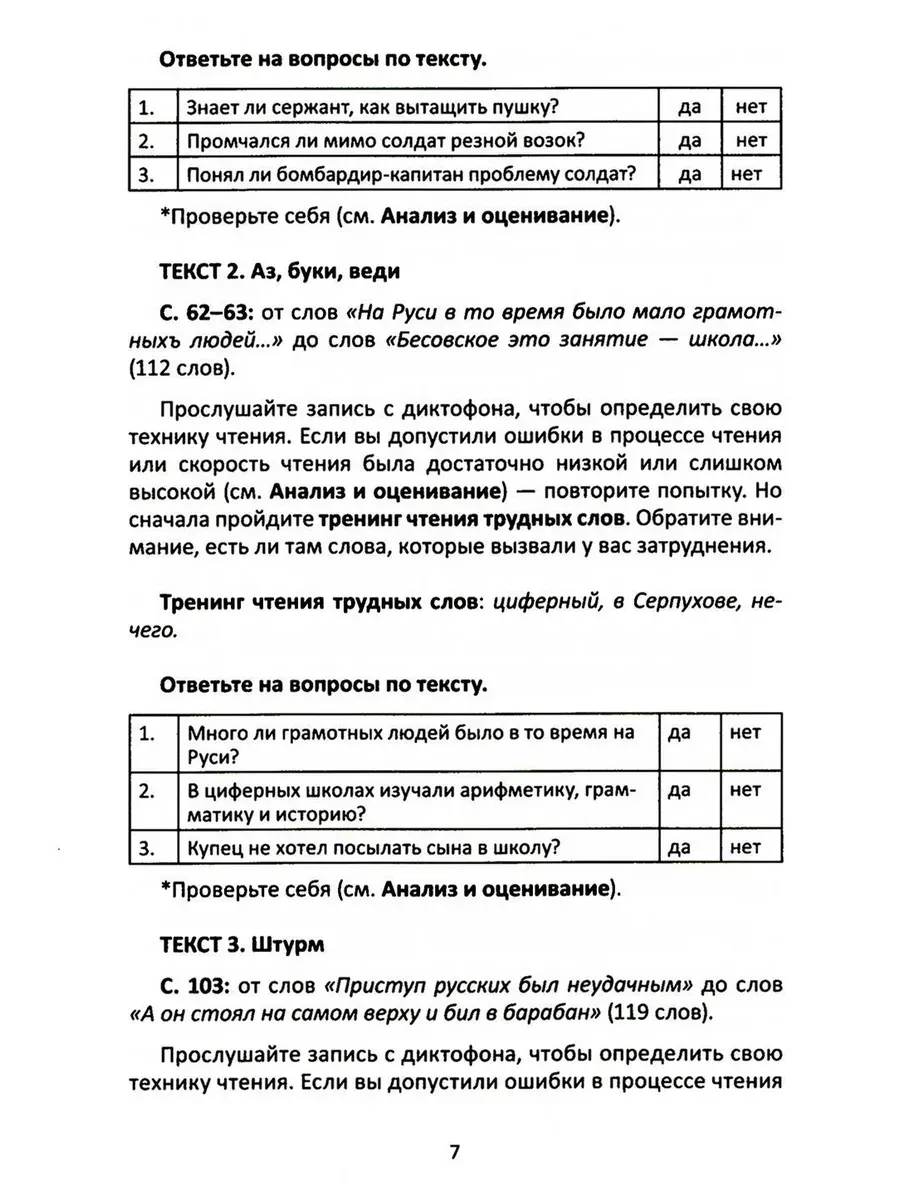 Ответьте на вопросы по тексту.

| 1. | Знает ли сержант, как вытащить пушку? | да | нет |
|---|---|---|---|
| 2. | Промчался ли мимо солдат резной возок? | да | нет |
| 3. | Понял ли бомбардир-капитан проблему солдат? | да | нет |

*Проверьте себя (см. Анализ и оценивание).

ТЕКСТ 2. Аз, буки, веди

С. 62–63: от слов «На Руси в то время было мало грамотныхъ людей...» до слов «Бесовское это занятие — школа...» (112 слов).

Прослушайте запись с диктофона, чтобы определить свою технику чтения. Если вы допустили ошибки в процессе чтения или скорость чтения была достаточно низкой или слишком высокой (см. Анализ и оценивание) — повторите попытку. Но сначала пройдите тренинг чтения трудных слов. Обратите внимание, есть ли там слова, которые вызвали у вас затруднения.

Тренинг чтения трудных слов: циферный, в Серпухове, нечего.

Ответьте на вопросы по тексту.

| 1. | Много ли грамотных людей было в то время на Руси? | да | нет |
|---|---|---|---|
| 2. | В циферных школах изучали арифметику, грамматику и историю? | да | нет |
| 3. | Купец не хотел посылать сына в школу? | да | нет |

*Проверьте себя (см. Анализ и оценивание).

ТЕКСТ 3. Штурм

С. 103: от слов «Приступ русских был неудачным» до слов «А он стоял на самом верху и бил в барабан» (119 слов).

Прослушайте запись с диктофона, чтобы определить свою технику чтения. Если вы допустили ошибки в процессе чтения

7